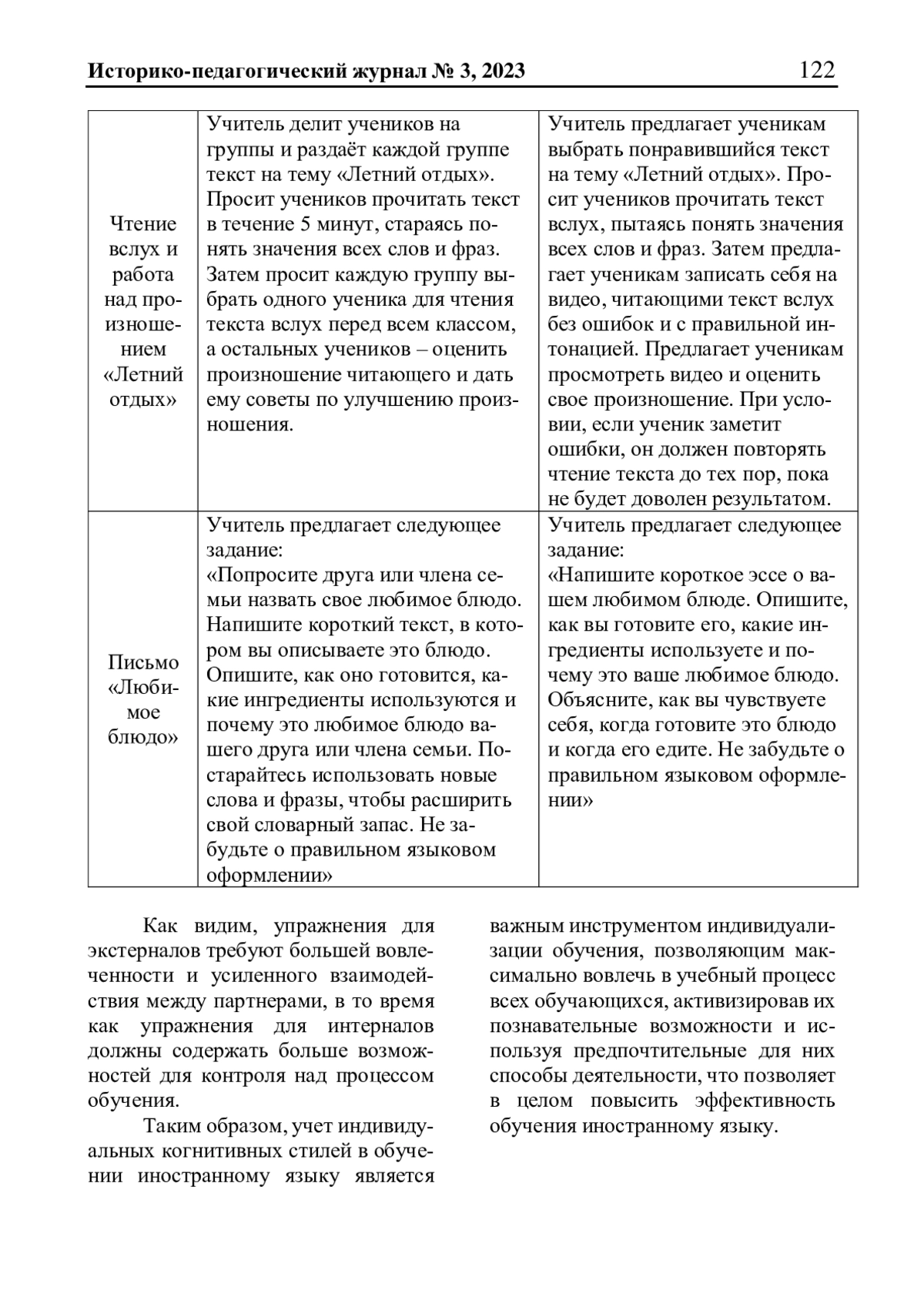 Историко-педагогический журнал № 3, 2023 122

| | | |
|---|---|---|
| Чтение вслух и работа над произношением «Летний отдых» | Учитель делит учеников на группы и раздаёт каждой группе текст на тему «Летний отдых». Просит учеников прочитать текст в течение 5 минут, стараясь понять значения всех слов и фраз. Затем просит каждую группу выбрать одного ученика для чтения текста вслух перед всем классом, а остальных учеников – оценить произношение читающего и дать ему советы по улучшению произношения. | Учитель предлагает ученикам выбрать понравившийся текст на тему «Летний отдых». Просит учеников прочитать текст вслух, пытаясь понять значения всех слов и фраз. Затем предлагает ученикам записать себя на видео, читающими текст вслух без ошибок и с правильной интонацией. Предлагает ученикам просмотреть видео и оценить свое произношение. При условии, если ученик заметит ошибки, он должен повторять чтение текста до тех пор, пока не будет доволен результатом. |
| Письмо «Любимое блюдо» | Учитель предлагает следующее задание: «Попросите друга или члена семьи назвать свое любимое блюдо. Напишите короткий текст, в котором вы описываете это блюдо. Опишите, как оно готовится, какие ингредиенты используются и почему это любимое блюдо вашего друга или члена семьи. Постарайтесь использовать новые слова и фразы, чтобы расширить свой словарный запас. Не забудьте о правильном языковом оформлении» | Учитель предлагает следующее задание: «Напишите короткое эссе о вашем любимом блюде. Опишите, как вы готовите его, какие ингредиенты используете и почему это ваше любимое блюдо. Объясните, как вы чувствуете себя, когда готовите это блюдо и когда его едите. Не забудьте о правильном языковом оформлении» |

Как видим, упражнения для экстерналов требуют большей вовлеченности и усиленного взаимодействия между партнерами, в то время как упражнения для интерналов должны содержать больше возможностей для контроля над процессом обучения.

Таким образом, учет индивидуальных когнитивных стилей в обучении иностранному языку является важным инструментом индивидуализации обучения, позволяющим максимально вовлечь в учебный процесс всех обучающихся, активизировав их познавательные возможности и используя предпочтительные для них способы деятельности, что позволяет в целом повысить эффективность обучения иностранному языку.